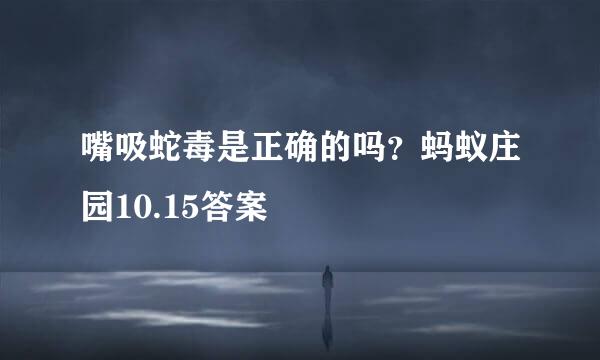 嘴吸蛇毒是正确的吗？蚂蚁庄园10.15答案